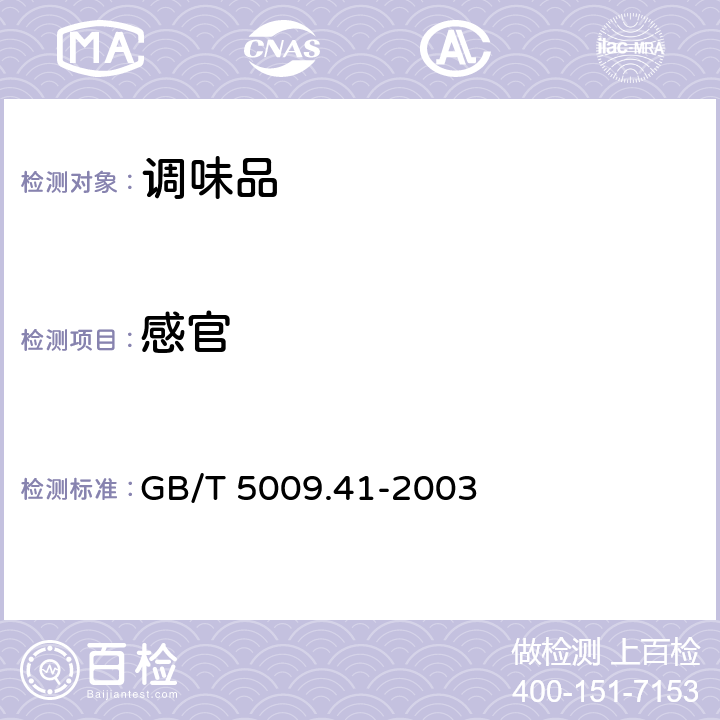 MA CNAS AC ilac-MRA

检测对象： 调味品

检测项目： 感官

检测标准： GB/T 5009.41-2003

百检
Baijiantest.com

做检测 上百检
400-151-7153